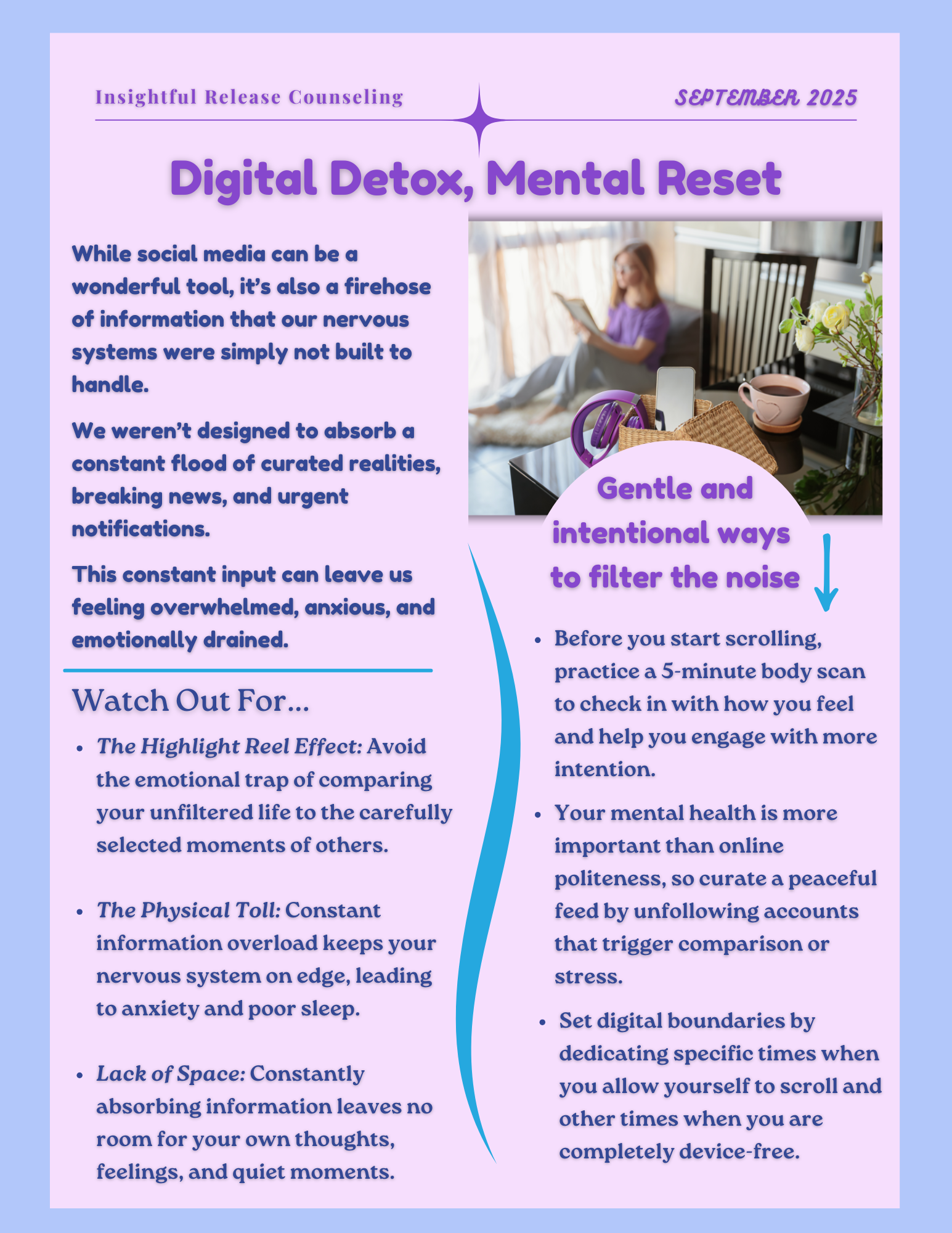 Insightful Release Counseling

SEPTEMBER 2025

Digital Detox, Mental Reset

While social media can be a wonderful tool, it's also a firehose of information that our nervous systems were simply not built to handle.

We weren't designed to absorb a constant flood of curated realities, breaking news, and urgent notifications.

This constant input can leave us feeling overwhelmed, anxious, and emotionally drained.

Watch Out For...

• The Highlight Reel Effect: Avoid the emotional trap of comparing your unfiltered life to the carefully selected moments of others.

• The Physical Toll: Constant information overload keeps your nervous system on edge, leading to anxiety and poor sleep.

• Lack of Space: Constantly absorbing information leaves no room for your own thoughts, feelings, and quiet moments.

Gentle and intentional ways to filter the noise

• Before you start scrolling, practice a 5-minute body scan to check in with how you feel and help you engage with more intention.

• Your mental health is more important than online politeness, so curate a peaceful feed by unfollowing accounts that trigger comparison or stress.

• Set digital boundaries by dedicating specific times when you allow yourself to scroll and other times when you are completely device-free.